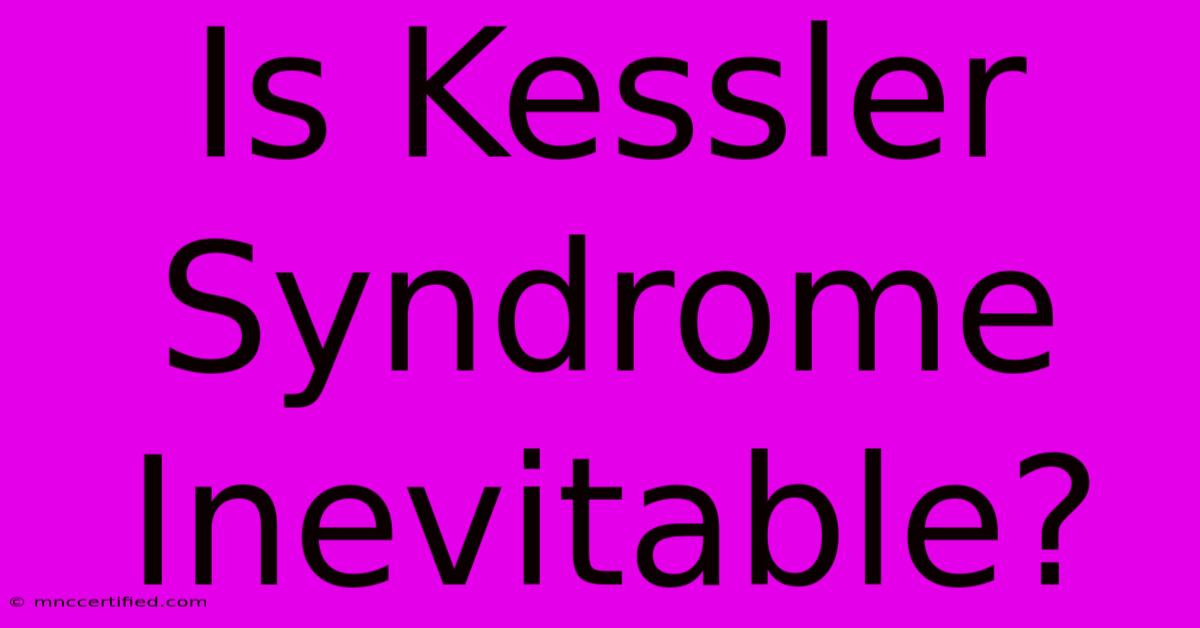 Is Kessler Syndrome Inevitable?

© mnccertified.com